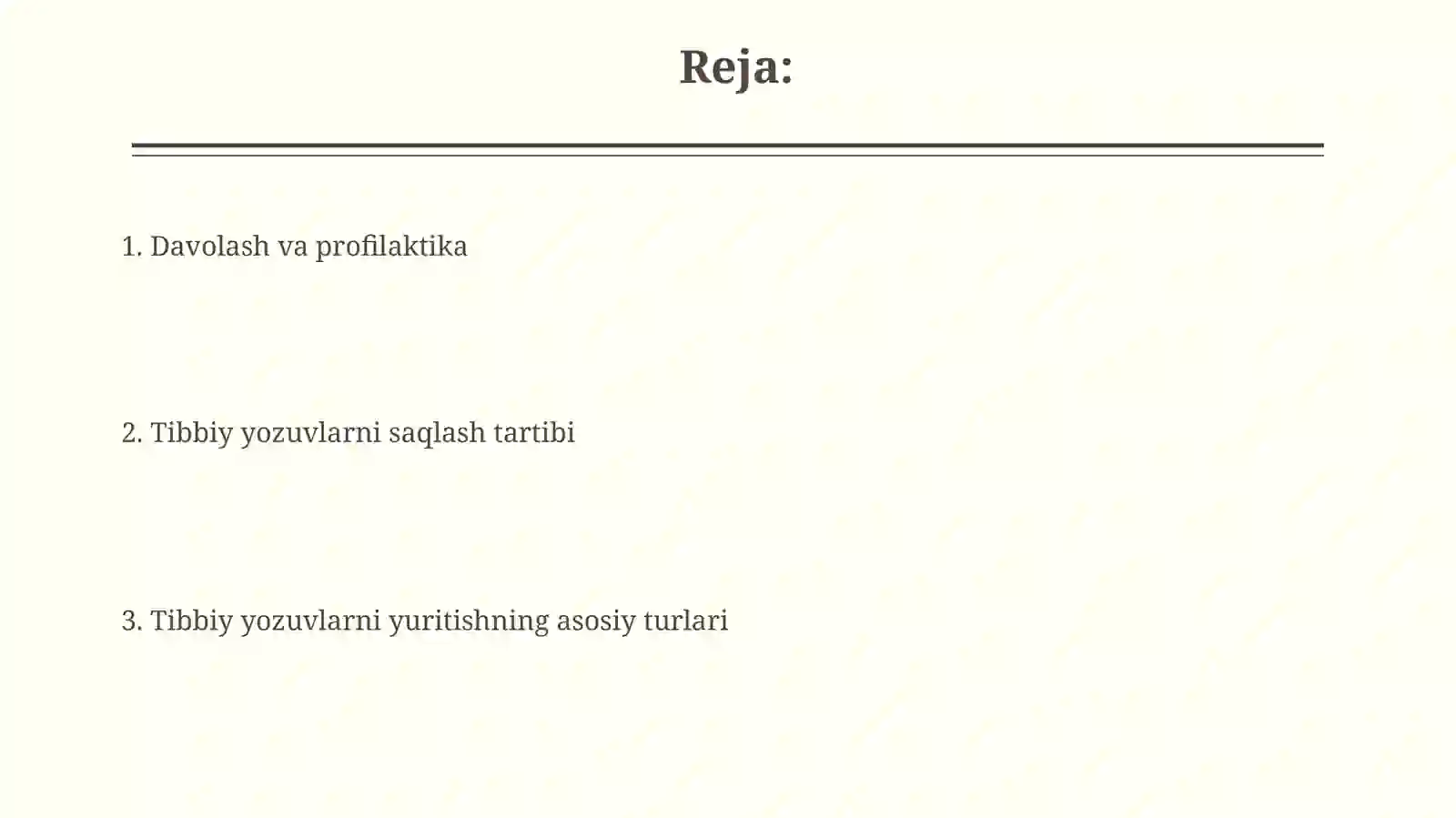 Reja:

1. Davolash va profilaktika

2. Tibbiy yozuvlarni saqlash tartibi

3. Tibbiy yozuvlarni yuritishning asosiy turlari